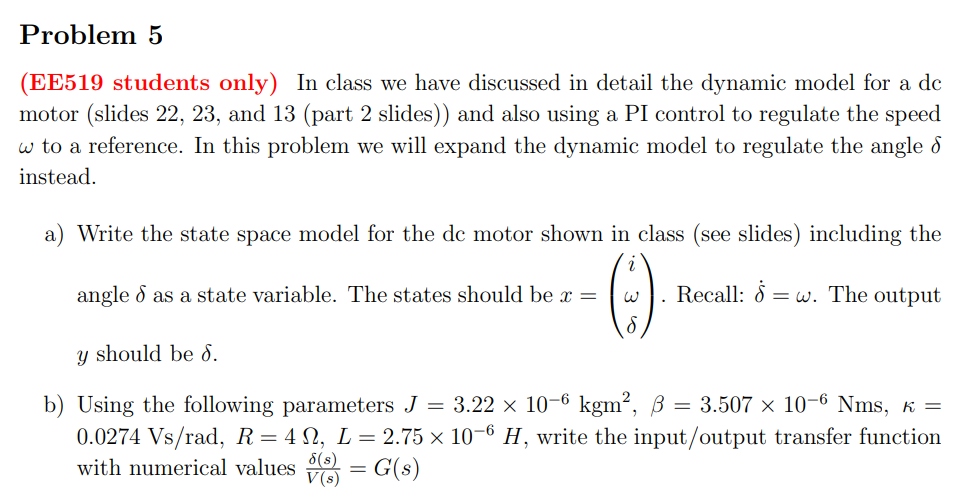 Problem 5

(EE519 students only) In class we have discussed in detail the dynamic model for a dc motor (slides 22, 23, and 13 (part 2 slides)) and also using a PI control to regulate the speed $\omega$ to a reference. In this problem we will expand the dynamic model to regulate the angle $\delta$ instead.

a) Write the state space model for the dc motor shown in class (see slides) including the angle $\delta$ as a state variable. The states should be $x = \begin{pmatrix} i \\ \omega \\ \delta \end{pmatrix}$. Recall: $\dot{\delta} = \omega$. The output $y$ should be $\delta$.

b) Using the following parameters $J = 3.22 \times 10^{-6}$ kgm$^2$, $\beta = 3.507 \times 10^{-6}$ Nms, $\kappa = 0.0274$ Vs/rad, $R = 4\ \Omega$, $L = 2.75 \times 10^{-6}\ H$, write the input/output transfer function with numerical values $\frac{\delta(s)}{V(s)} = G(s)$